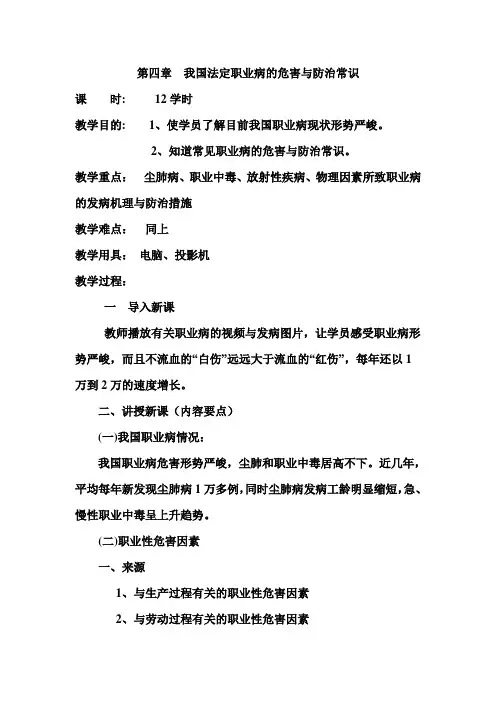 第四章　我国法定职业病的危害与防治常识

课　　时:　　12 学时

教学目的:　　1、使学员了解目前我国职业病现状形势严峻。

2、知道常见职业病的危害与防治常识。

教学重点:　尘肺病、职业中毒、放射性疾病、物理因素所致职业病的发病机理与防治措施

教学难点:　同上

教学用具:　电脑、投影机

教学过程:

一　导入新课

教师播放有关职业病的视频与发病图片，让学员感受职业病形势严峻，而且不流血的“白伤”远远大于流血的“红伤”，每年还以 1 万到 2 万的速度增长。

二、讲授新课（内容要点）

(一)我国职业病情况:

我国职业病危害形势严峻，尘肺和职业中毒居高不下。近几年，平均每年新发现尘肺病 1 万多例，同时尘肺病发病工龄明显缩短，急、慢性职业中毒呈上升趋势。

(二)职业性危害因素

一、来源

1、与生产过程有关的职业性危害因素

2、与劳动过程有关的职业性危害因素